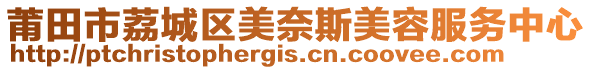 莆田市荔城区美奈斯美容服务中心
http://ptchristophergis.cn.coovee.com